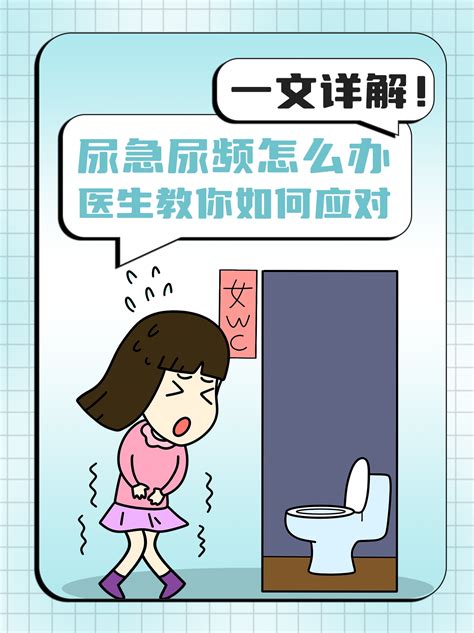 一文详解！

尿急尿频怎么办
医生教你如何应对

女
WC